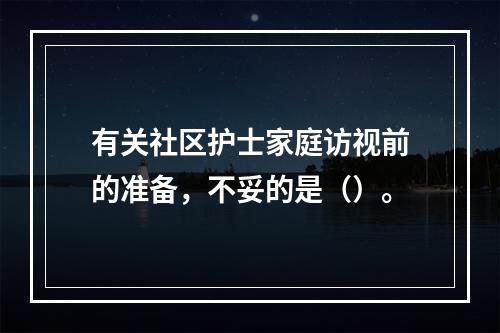 有关社区护士家庭访视前的准备，不妥的是（）。